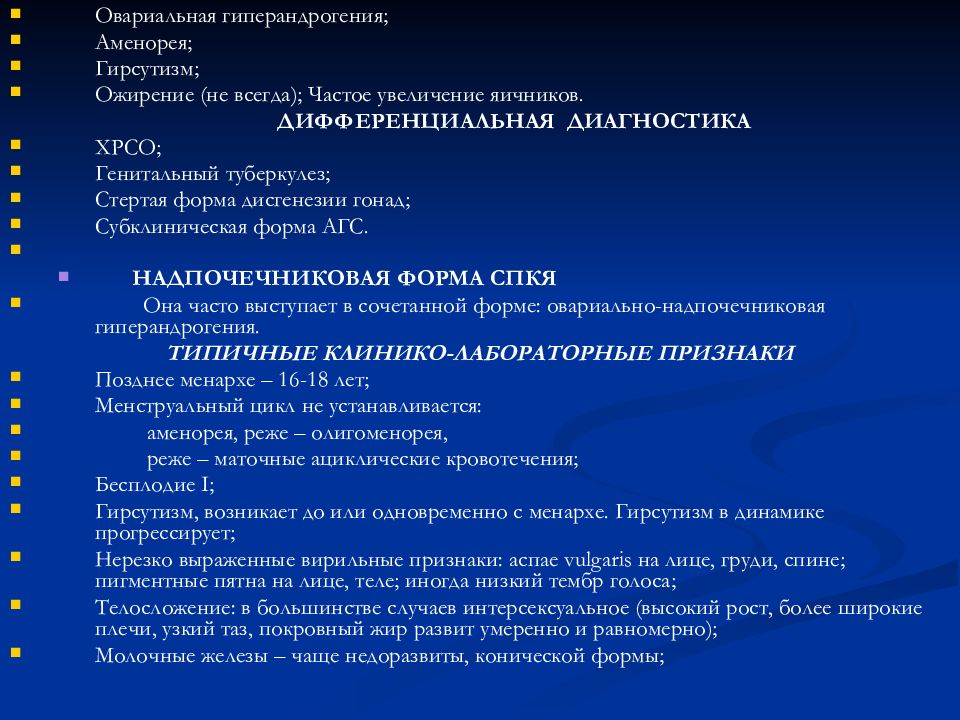 Овариальная гиперандрогения;
Аменорея;
Гирсутизм;
Ожирение (не всегда); Частое увеличение яичников.

ДИФФЕРЕНЦИАЛЬНАЯ ДИАГНОСТИКА

ХРСО;
Генитальный туберкулез;
Стертая форма дисгенезии гонад;
Субклиническая форма АГС.

НАДПОЧЕЧНИКОВАЯ ФОРМА СПКЯ

Она часто выступает в сочетанной форме: овариально-надпочечниковая гиперандрогения.

ТИПИЧНЫЕ КЛИНИКО-ЛАБОРАТОРНЫЕ ПРИЗНАКИ

Позднее менархе – 16-18 лет;
Менструальный цикл не устанавливается:
аменорея, реже – олигоменорея,
реже – маточные ациклические кровотечения;
Бесплодие I;
Гирсутизм, возникает до или одновременно с менархе. Гирсутизм в динамике прогрессирует;
Нерезко выраженные вирильные признаки: acnae vulgaris на лице, груди, спине; пигментные пятна на лице, теле; иногда низкий тембр голоса;
Телосложение: в большинстве случаев интерсексуальное (высокий рост, более широкие плечи, узкий таз, покровный жир развит умеренно и равномерно);
Молочные железы – чаще недоразвиты, конической формы;